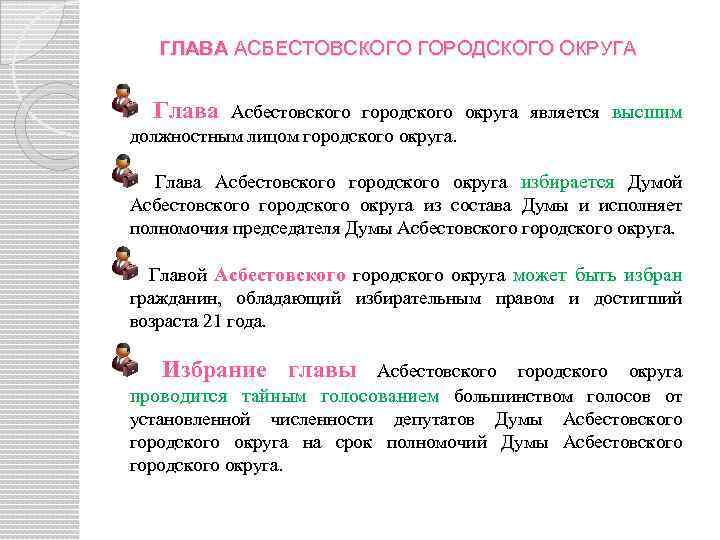 ГЛАВА АСБЕСТОВСКОГО ГОРОДСКОГО ОКРУГА

Глава Асбестовского городского округа является высшим должностным лицом городского округа.

Глава Асбестовского городского округа избирается Думой Асбестовского городского округа из состава Думы и исполняет полномочия председателя Думы Асбестовского городского округа.

Главой Асбестовского городского округа может быть избран гражданин, обладающий избирательным правом и достигший возраста 21 года.

Избрание главы Асбестовского городского округа проводится тайным голосованием большинством голосов от установленной численности депутатов Думы Асбестовского городского округа на срок полномочий Думы Асбестовского городского округа.